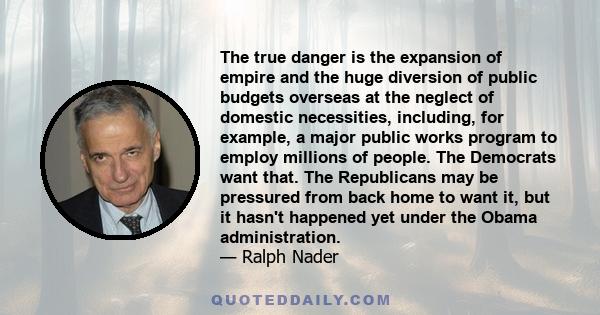 The true danger is the expansion of empire and the huge diversion of public budgets overseas at the neglect of domestic necessities, including, for example, a major public works program to employ millions of people. The Democrats want that. The Republicans may be pressured from back home to want it, but it hasn't happened yet under the Obama administration.
— Ralph Nader

QUOTEDDAILY.COM